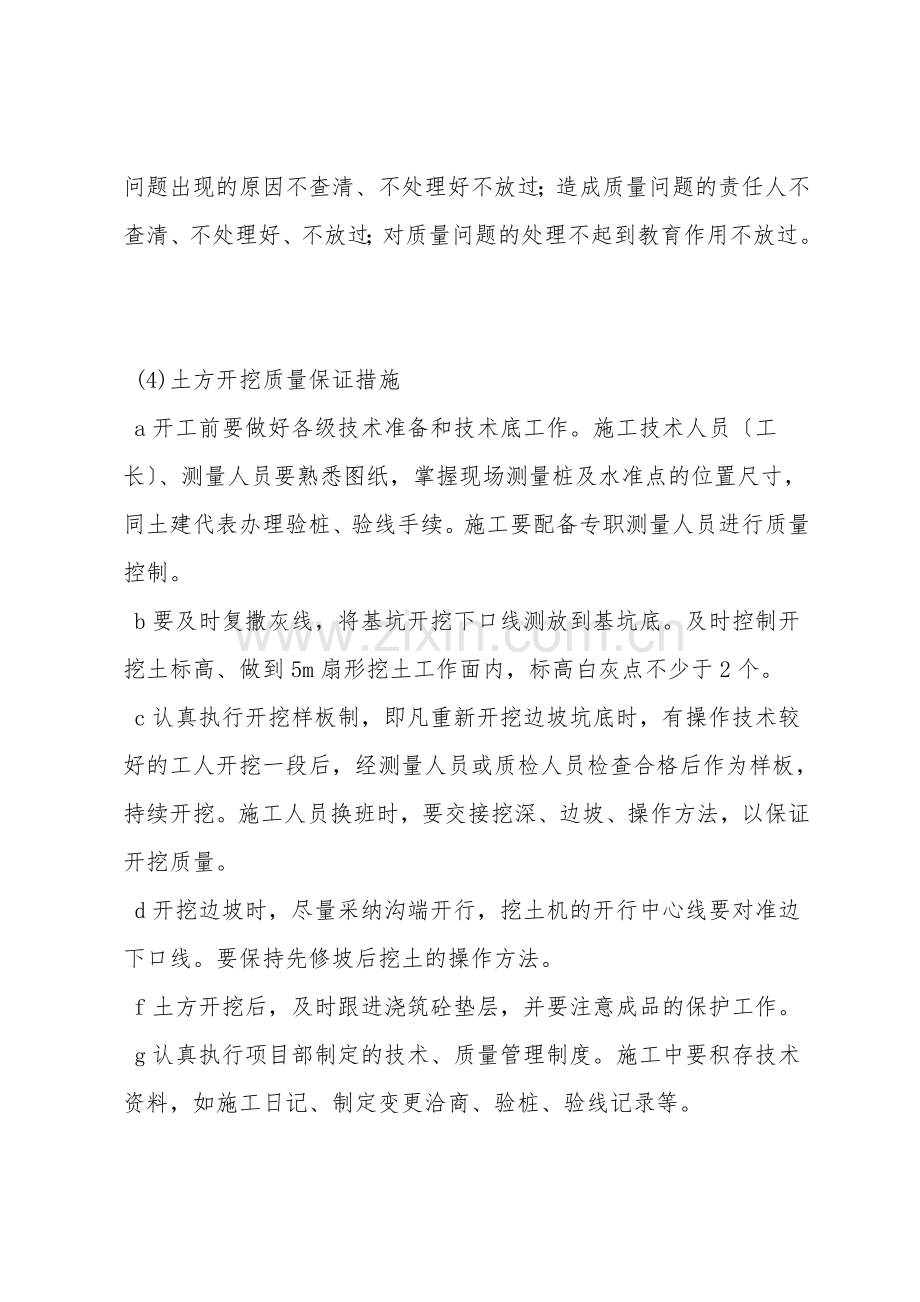 问题出现的原因不查清、不处理好不放过;造成质量问题的责任人不查清、不处理好、不放过;对质量问题的处理不起到教育作用不放过。

(4)土方开挖质量保证措施

a开工前要做好各级技术准备和技术底工作。施工技术人员〔工长〕、测量人员要熟悉图纸，掌握现场测量桩及水准点的位置尺寸，同土建代表办理验桩、验线手续。施工要配备专职测量人员进行质量控制。

b要及时复撒灰线，将基坑开挖下口线测放到基坑底。及时控制开挖土标高、做到5m扇形挖土工作面内，标高白灰点不少于2个。

c认真执行开挖样板制，即凡重新开挖边坡坑底时，有操作技术较好的工人开挖一段后，经测量人员或质检人员检查合格后作为样板，持续开挖。施工人员换班时，要交接挖深、边坡、操作方法，以保证开挖质量。

d开挖边坡时，尽量采纳沟端开行，挖土机的开行中心线要对准边下口线。要保持先修坡后挖土的操作方法。

f土方开挖后，及时跟进浇筑砼垫层，并要注意成品的保护工作。

g认真执行项目部制定的技术、质量管理制度。施工中要积存技术资料，如施工日记、制定变更洽商、验桩、验线记录等。

www.zixin.com.cn